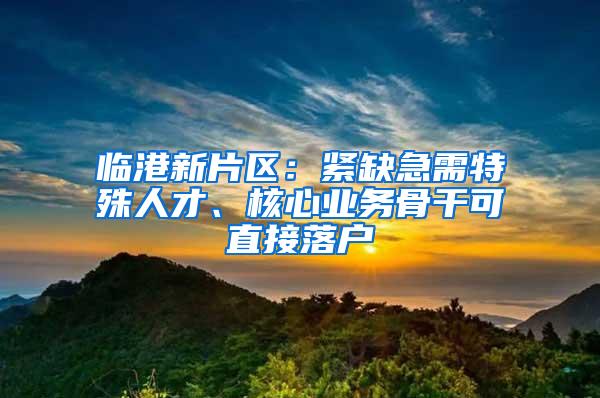 临港新片区：紧缺急需特殊人才、核心业务骨干可直接落户